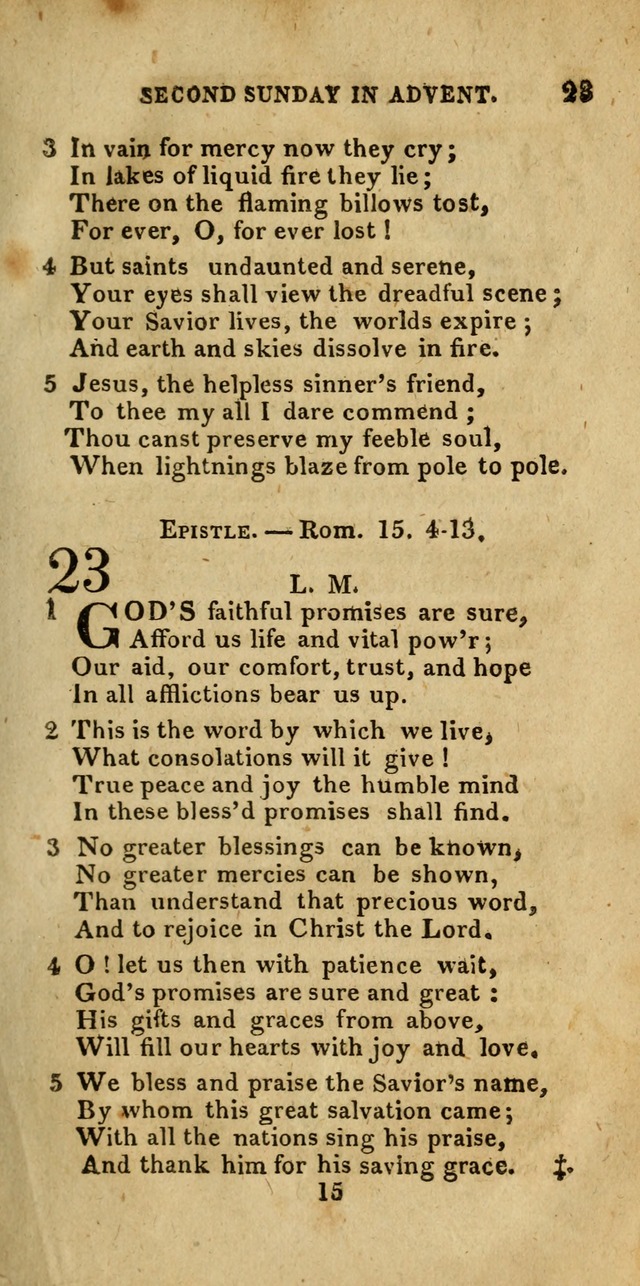 SECOND SUNDAY IN ADVENT. 23

3 In vain for mercy now they cry;
In lakes of liquid fire they lie;
There on the flaming billows tost,
For ever, O, for ever lost!

4 But saints undaunted and serene,
Your eyes shall view the dreadful scene;
Your Savior lives, the worlds expire;
And earth and skies dissolve in fire.

5 Jesus, the helpless sinner's friend,
To thee my all I dare commend;
Thou canst preserve my feeble soul,
When lightnings blaze from pole to pole.

EPISTLE. — Rom. 15. 4-13.

23 L. M.

1 GOD'S faithful promises are sure,
Afford us life and vital pow'r;
Our aid, our comfort, trust, and hope
In all afflictions bear us up.

2 This is the word by which we live,
What consolations will it give!
True peace and joy the humble mind
In these bless'd promises shall find.

3 No greater blessings can be known,
No greater mercies can be shown,
Than understand that precious word,
And to rejoice in Christ the Lord.

4 O! let us then with patience wait,
God's promises are sure and great:
His gifts and graces from above,
Will fill our hearts with joy and love.

5 We bless and praise the Savior's name,
By whom this great salvation came;
With all the nations sing his praise,
And thank him for his saving grace. ‡.

15